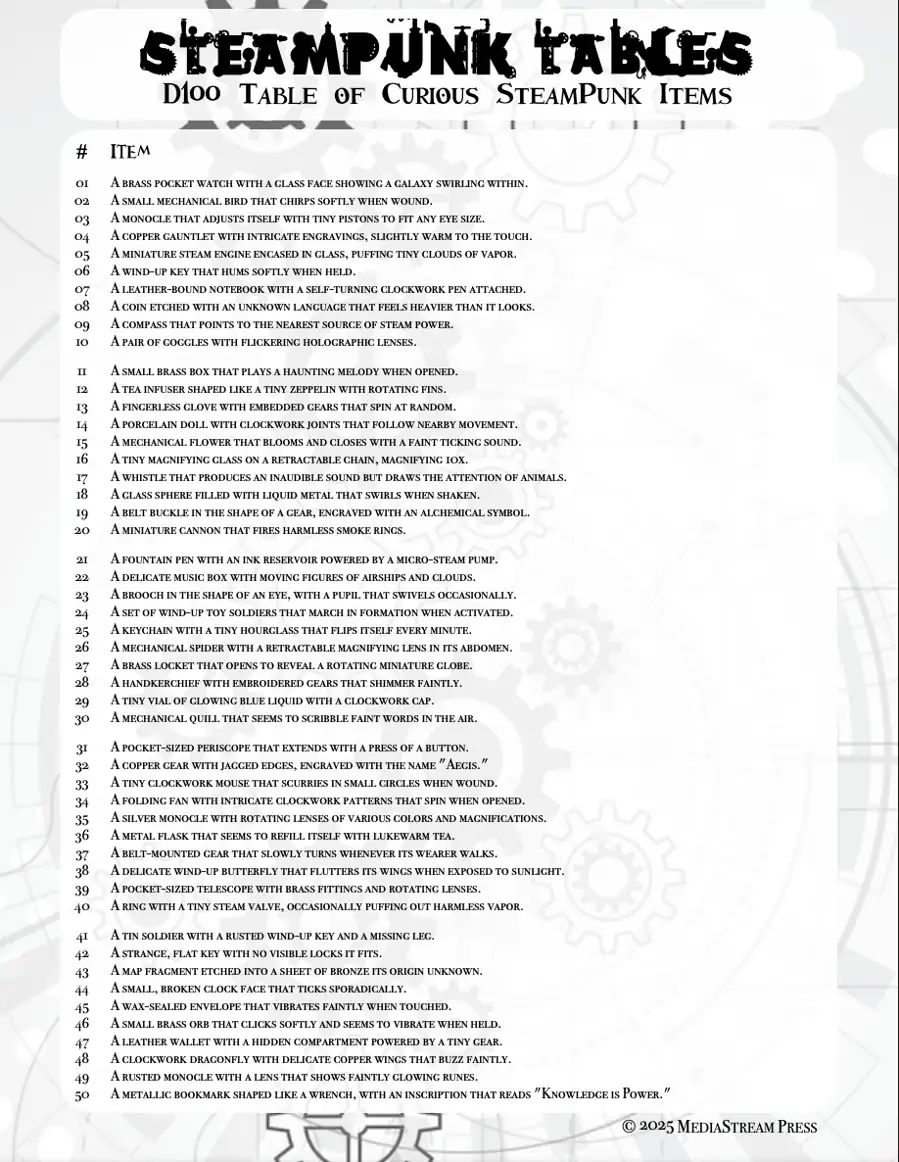 STEAMPUNK TABLES
D100 Table of Curious SteamPunk Items

| # | Item |
|---|---|
| 01 | A brass pocket watch with a glass face showing a galaxy swirling within. |
| 02 | A small mechanical bird that chirps softly when wound. |
| 03 | A monocle that adjusts itself with tiny pistons to fit any eye size. |
| 04 | A copper gauntlet with intricate engravings, slightly warm to the touch. |
| 05 | A miniature steam engine encased in glass, puffing tiny clouds of vapor. |
| 06 | A wind-up key that hums softly when held. |
| 07 | A leather-bound notebook with a self-turning clockwork pen attached. |
| 08 | A coin etched with an unknown language that feels heavier than it looks. |
| 09 | A compass that points to the nearest source of steam power. |
| 10 | A pair of goggles with flickering holographic lenses. |
| 11 | A small brass box that plays a haunting melody when opened. |
| 12 | A tea infuser shaped like a tiny zeppelin with rotating fins. |
| 13 | A fingerless glove with embedded gears that spin at random. |
| 14 | A porcelain doll with clockwork joints that follow nearby movement. |
| 15 | A mechanical flower that blooms and closes with a faint ticking sound. |
| 16 | A tiny magnifying glass on a retractable chain, magnifying 10x. |
| 17 | A whistle that produces an inaudible sound but draws the attention of animals. |
| 18 | A glass sphere filled with liquid metal that swirls when shaken. |
| 19 | A belt buckle in the shape of a gear, engraved with an alchemical symbol. |
| 20 | A miniature cannon that fires harmless smoke rings. |
| 21 | A fountain pen with an ink reservoir powered by a micro-steam pump. |
| 22 | A delicate music box with moving figures of airships and clouds. |
| 23 | A brooch in the shape of an eye, with a pupil that swivels occasionally. |
| 24 | A set of wind-up toy soldiers that march in formation when activated. |
| 25 | A keychain with a tiny hourglass that flips itself every minute. |
| 26 | A mechanical spider with a retractable magnifying lens in its abdomen. |
| 27 | A brass locket that opens to reveal a rotating miniature globe. |
| 28 | A handkerchief with embroidered gears that shimmer faintly. |
| 29 | A tiny vial of glowing blue liquid with a clockwork cap. |
| 30 | A mechanical quill that seems to scribble faint words in the air. |
| 31 | A pocket-sized periscope that extends with a press of a button. |
| 32 | A copper gear with jagged edges, engraved with the name "Aegis." |
| 33 | A tiny clockwork mouse that scurries in small circles when wound. |
| 34 | A folding fan with intricate clockwork patterns that spin when opened. |
| 35 | A silver monocle with rotating lenses of various colors and magnifications. |
| 36 | A metal flask that seems to refill itself with lukewarm tea. |
| 37 | A belt-mounted gear that slowly turns whenever its wearer walks. |
| 38 | A delicate wind-up butterfly that flutters its wings when exposed to sunlight. |
| 39 | A pocket-sized telescope with brass fittings and rotating lenses. |
| 40 | A ring with a tiny steam valve, occasionally puffing out harmless vapor. |
| 41 | A tin soldier with a rusted wind-up key and a missing leg. |
| 42 | A strange, flat key with no visible locks it fits. |
| 43 | A map fragment etched into a sheet of bronze its origin unknown. |
| 44 | A small, broken clock face that ticks sporadically. |
| 45 | A wax-sealed envelope that vibrates faintly when touched. |
| 46 | A small brass orb that clicks softly and seems to vibrate when held. |
| 47 | A leather wallet with a hidden compartment powered by a tiny gear. |
| 48 | A clockwork dragonfly with delicate copper wings that buzz faintly. |
| 49 | A rusted monocle with a lens that shows faintly glowing runes. |
| 50 | A metallic bookmark shaped like a wrench, with an inscription that reads "Knowledge is Power." |

© 2025 MediaStream Press